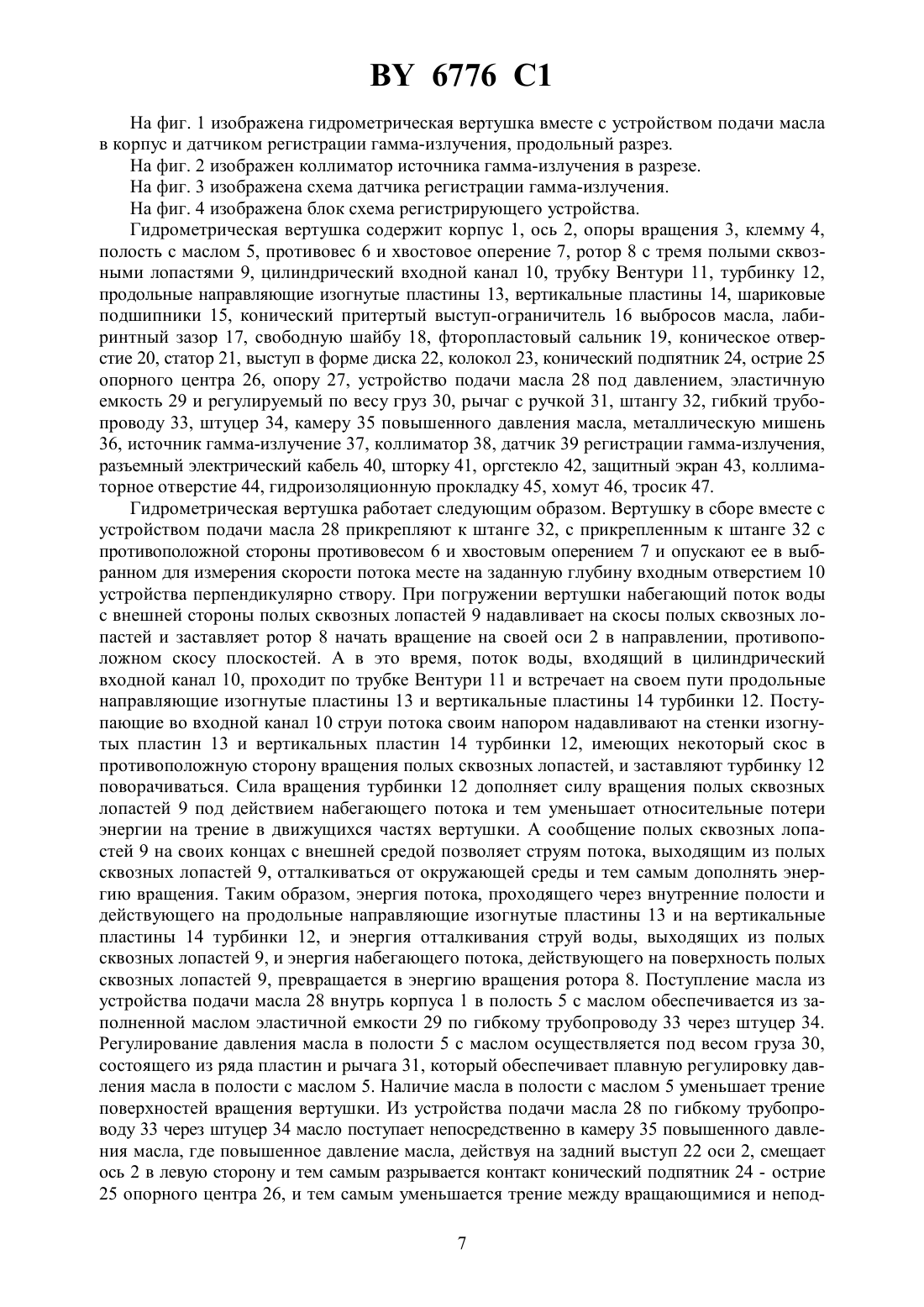 BY 6776 C1

На фиг. 1 изображена гидрометрическая вертушка вместе с устройством подачи масла в корпус и датчиком регистрации гамма-излучения, продольный разрез.

На фиг. 2 изображен коллиматор источника гамма-излучения в разрезе.

На фиг. 3 изображена схема датчика регистрации гамма-излучения.

На фиг. 4 изображена блок схема регистрирующего устройства.

Гидрометрическая вертушка содержит корпус 1, ось 2, опоры вращения 3, клемму 4, полость с маслом 5, противовес 6 и хвостовое оперение 7, ротор 8 с тремя полыми сквозными лопастями 9, цилиндрический входной канал 10, трубку Вентури 11, турбинку 12, продольные направляющие изогнутые пластины 13, вертикальные пластины 14, шариковые подшипники 15, конический притертый выступ-ограничитель 16 выбросов масла, лабиринтный зазор 17, свободную шайбу 18, фторопластовый сальник 19, коническое отверстие 20, статор 21, выступ в форме диска 22, колокол 23, конический подпятник 24, острие 25 опорного центра 26, опору 27, устройство подачи масла 28 под давлением, эластичную емкость 29 и регулируемый по весу груз 30, рычаг с ручкой 31, штангу 32, гибкий трубопроводу 33, штуцер 34, камеру 35 повышенного давления масла, металлическую мишень 36, источник гамма-излучение 37, коллиматор 38, датчик 39 регистрации гамма-излучения, разъемный электрический кабель 40, шторку 41, оргстекло 42, защитный экран 43, коллиматорное отверстие 44, гидроизоляционную прокладку 45, хомут 46, тросик 47.

Гидрометрическая вертушка работает следующим образом. Вертушку в сборе вместе с устройством подачи масла 28 прикрепляют к штанге 32, с прикрепленным к штанге 32 с противоположной стороны противовесом 6 и хвостовым оперением 7 и опускают ее в выбранном для измерения скорости потока месте на заданную глубину входным отверстием 10 устройства перпендикулярно створу. При погружении вертушки набегающий поток воды с внешней стороны полых сквозных лопастей 9 надавливает на скосы полых сквозных лопастей и заставляет ротор 8 начать вращение на своей оси 2 в направлении, противоположном скосу плоскостей. А в это время, поток воды, входящий в цилиндрический входной канал 10, проходит по трубке Вентури 11 и встречает на своем пути продольные направляющие изогнутые пластины 13 и вертикальные пластины 14 турбинки 12. Поступающие во входной канал 10 струи потока своим напором надавливают на стенки изогнутых пластин 13 и вертикальных пластин 14 турбинки 12, имеющих некоторый скос в противоположную сторону вращения полых сквозных лопастей, и заставляют турбинку 12 поворачиваться. Сила вращения турбинки 12 дополняет силу вращения полых сквозных лопастей 9 под действием набегающего потока и тем уменьшает относительные потери энергии на трение в движущихся частях вертушки. А сообщение полых сквозных лопастей 9 на своих концах с внешней средой позволяет струям потока, выходящим из полых сквозных лопастей 9, отталкиваться от окружающей среды и тем самым дополнять энергию вращения. Таким образом, энергия потока, проходящего через внутренние полости и действующего на продольные направляющие изогнутые пластины 13 и на вертикальные пластины 14 турбинки 12, и энергия отталкивания струй воды, выходящих из полых сквозных лопастей 9, и энергия набегающего потока, действующего на поверхность полых сквозных лопастей 9, превращается в энергию вращения ротора 8. Поступление масла из устройства подачи масла 28 внутрь корпуса 1 в полость 5 с маслом обеспечивается из заполненной маслом эластичной емкости 29 по гибкому трубопроводу 33 через штуцер 34. Регулирование давления масла в полости 5 с маслом осуществляется под весом груза 30, состоящего из ряда пластин и рычага 31, который обеспечивает плавную регулировку давления масла в полости с маслом 5. Наличие масла в полости с маслом 5 уменьшает трение поверхностей вращения вертушки. Из устройства подачи масла 28 по гибкому трубопроводу 33 через штуцер 34 масло поступает непосредственно в камеру 35 повышенного давления масла, где повышенное давление масла, действуя на задний выступ 22 оси 2, смещает ось 2 в левую сторону и тем самым разрывается контакт конический подпятник 24 - острие 25 опорного центра 26, и тем самым уменьшается трение между вращающимися и непод-

7